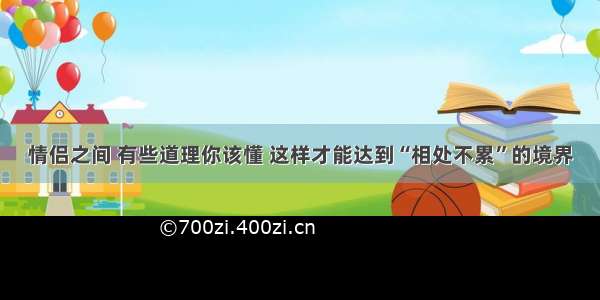 情侣之间 有些道理你该懂 这样才能达到“相处不累”的境界

©700zi.400zi.cn